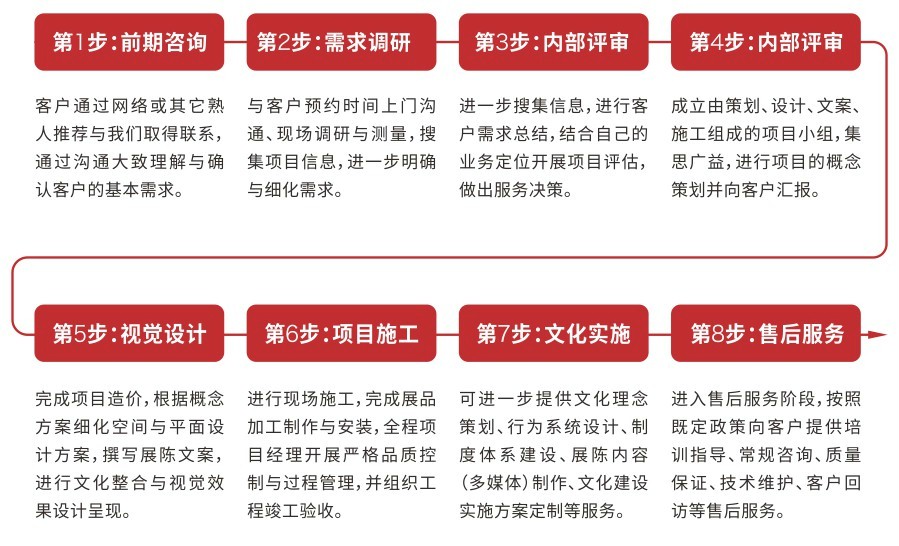 第1步：前期咨询

客户通过网络或其它熟人推荐与我们取得联系，通过沟通大致理解与确认客户的基本需求。

第2步：需求调研

与客户预约时间上门沟通、现场调研与测量，搜集项目信息，进一步明确与细化需求。

第3步：内部评审

进一步搜集信息，进行客户需求总结，结合自己的业务定位开展项目评估，做出服务决策。

第4步：内部评审

成立由策划、设计、文案、施工组成的项目小组，集思广益，进行项目的概念策划并向客户汇报。

第5步：视觉设计

完成项目造价，根据概念方案细化空间与平面设计方案，撰写展陈文案，进行文化整合与视觉效果设计呈现。

第6步：项目施工

进行现场施工，完成展品加工制作与安装，全程项目经理开展严格品质控制与过程管理，并组织工程竣工验收。

第7步：文化实施

可进一步提供文化理念策划、行为系统设计、制度体系建设、展陈内容（多媒体）制作、文化建设实施方案定制等服务。

第8步：售后服务

进入售后服务阶段，按照既定政策向客户提供培训指导、常规咨询、质量保证、技术维护、客户回访等售后服务。